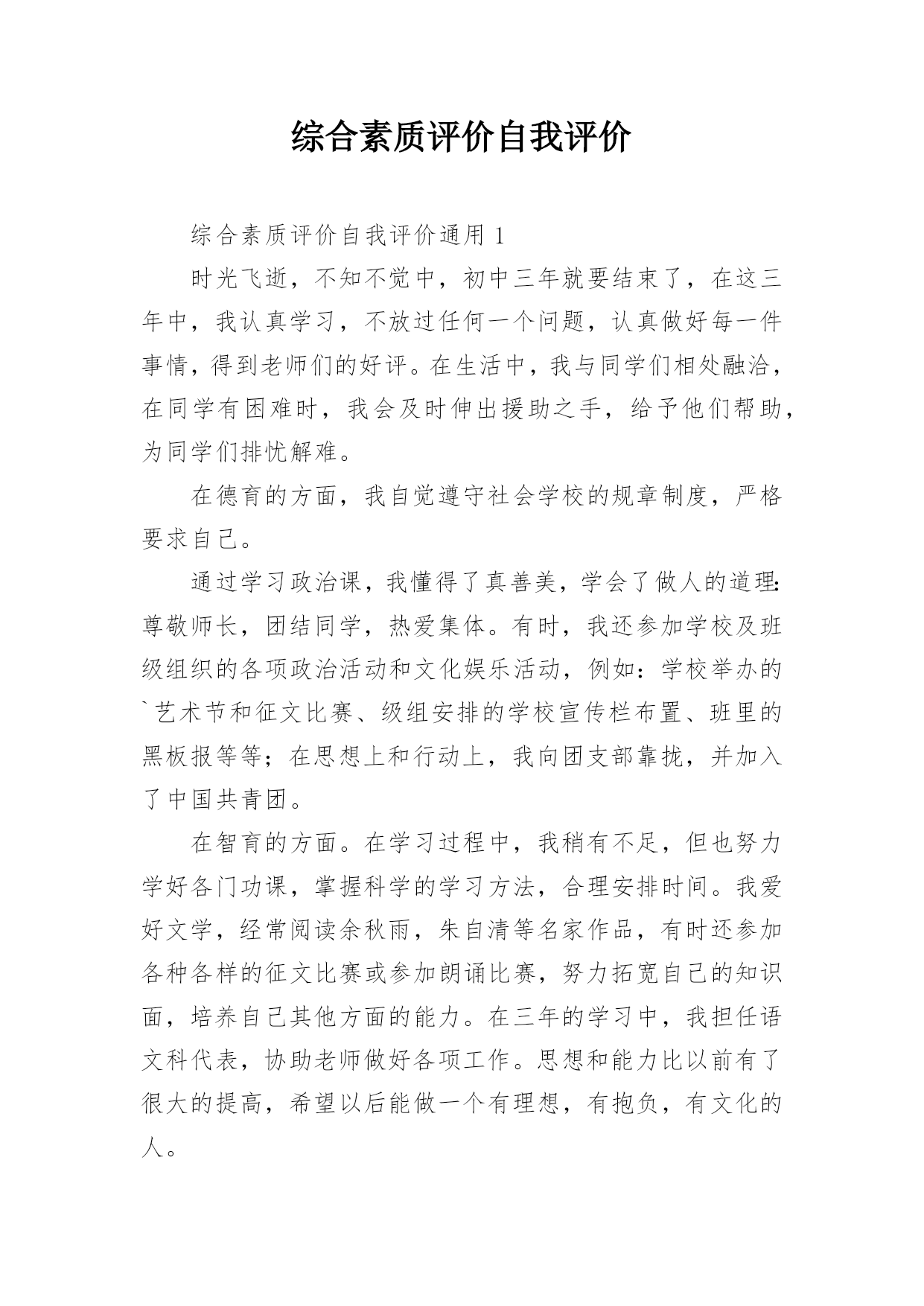 综合素质评价自我评价

综合素质评价自我评价通用 1

时光飞逝，不知不觉中，初中三年就要结束了，在这三年中，我认真学习，不放过任何一个问题，认真做好每一件事情，得到老师们的好评。在生活中，我与同学们相处融洽，在同学有困难时，我会及时伸出援助之手，给予他们帮助，为同学们排忧解难。

在德育的方面，我自觉遵守社会学校的规章制度，严格要求自己。

通过学习政治课，我懂得了真善美，学会了做人的道理：尊敬师长，团结同学，热爱集体。有时，我还参加学校及班级组织的各项政治活动和文化娱乐活动，例如：学校举办的`艺术节和征文比赛、级组安排的学校宣传栏布置、班里的黑板报等等；在思想上和行动上，我向团支部靠拢，并加入了中国共青团。

在智育的方面。在学习过程中，我稍有不足，但也努力学好各门功课，掌握科学的学习方法，合理安排时间。我爱好文学，经常阅读余秋雨，朱自清等名家作品，有时还参加各种各样的征文比赛或参加朗诵比赛，努力拓宽自己的知识面，培养自己其他方面的能力。在三年的学习中，我担任语文科代表，协助老师做好各项工作。思想和能力比以前有了很大的提高，希望以后能做一个有理想，有抱负，有文化的人。